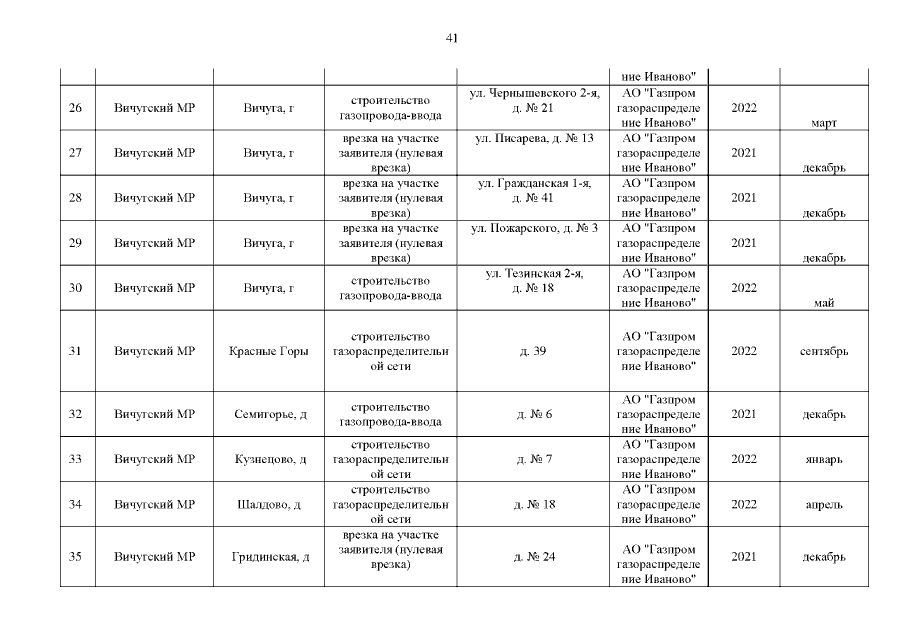 41

|  |  |  |  |  | ние Иваново" |  |  |
|---|---|---|---|---|---|---|---|
| 26 | Вичугский МР | Вичуга, г | строительство газопровода-ввода | ул. Чернышевского 2-я, д. № 21 | АО "Газпром газораспределение Иваново" | 2022 | март |
| 27 | Вичугский МР | Вичуга, г | врезка на участке заявителя (нулевая врезка) | ул. Писарева, д. № 13 | АО "Газпром газораспределение Иваново" | 2021 | декабрь |
| 28 | Вичугский МР | Вичуга, г | врезка на участке заявителя (нулевая врезка) | ул. Гражданская 1-я, д. № 41 | АО "Газпром газораспределение Иваново" | 2021 | декабрь |
| 29 | Вичугский МР | Вичуга, г | врезка на участке заявителя (нулевая врезка) | ул. Пожарского, д. № 3 | АО "Газпром газораспределение Иваново" | 2021 | декабрь |
| 30 | Вичугский МР | Вичуга, г | строительство газопровода-ввода | ул. Тезинская 2-я, д. № 18 | АО "Газпром газораспределение Иваново" | 2022 | май |
| 31 | Вичугский МР | Красные Горы | строительство газораспределительной сети | д. 39 | АО "Газпром газораспределение Иваново" | 2022 | сентябрь |
| 32 | Вичугский МР | Семигорье, д | строительство газопровода-ввода | д. № 6 | АО "Газпром газораспределение Иваново" | 2021 | декабрь |
| 33 | Вичугский МР | Кузнецово, д | строительство газораспределительной сети | д. № 7 | АО "Газпром газораспределение Иваново" | 2022 | январь |
| 34 | Вичугский МР | Шалдово, д | строительство газораспределительной сети | д. № 18 | АО "Газпром газораспределение Иваново" | 2022 | апрель |
| 35 | Вичугский МР | Гридинская, д | врезка на участке заявителя (нулевая врезка) | д. № 24 | АО "Газпром газораспределение Иваново" | 2021 | декабрь |